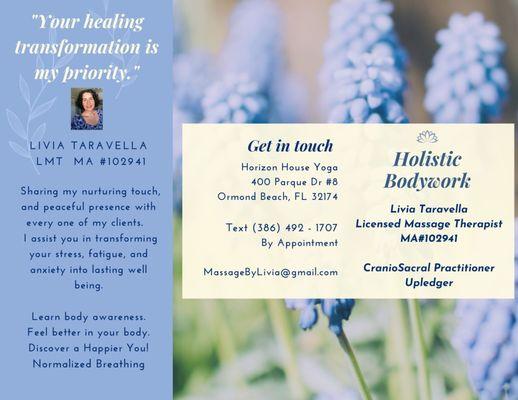 "Your healing transformation is my priority."

LIVIA TARAVELLA
LMT MA #102941

Sharing my nurturing touch, and peaceful presence with every one of my clients. I assist you in transforming your stress, fatigue, and anxiety into lasting well being.

Learn body awareness.
Feel better in your body.
Discover a Happier You!
Normalized Breathing

Get in touch

Horizon House Yoga
400 Parque Dr #8
Ormond Beach, FL 32174

Text (386) 492 - 1707
By Appointment

MassageByLivia@gmail.com

Holistic Bodywork

Livia Taravella
Licensed Massage Therapist
MA#102941

CranioSacral Practitioner
Upledger